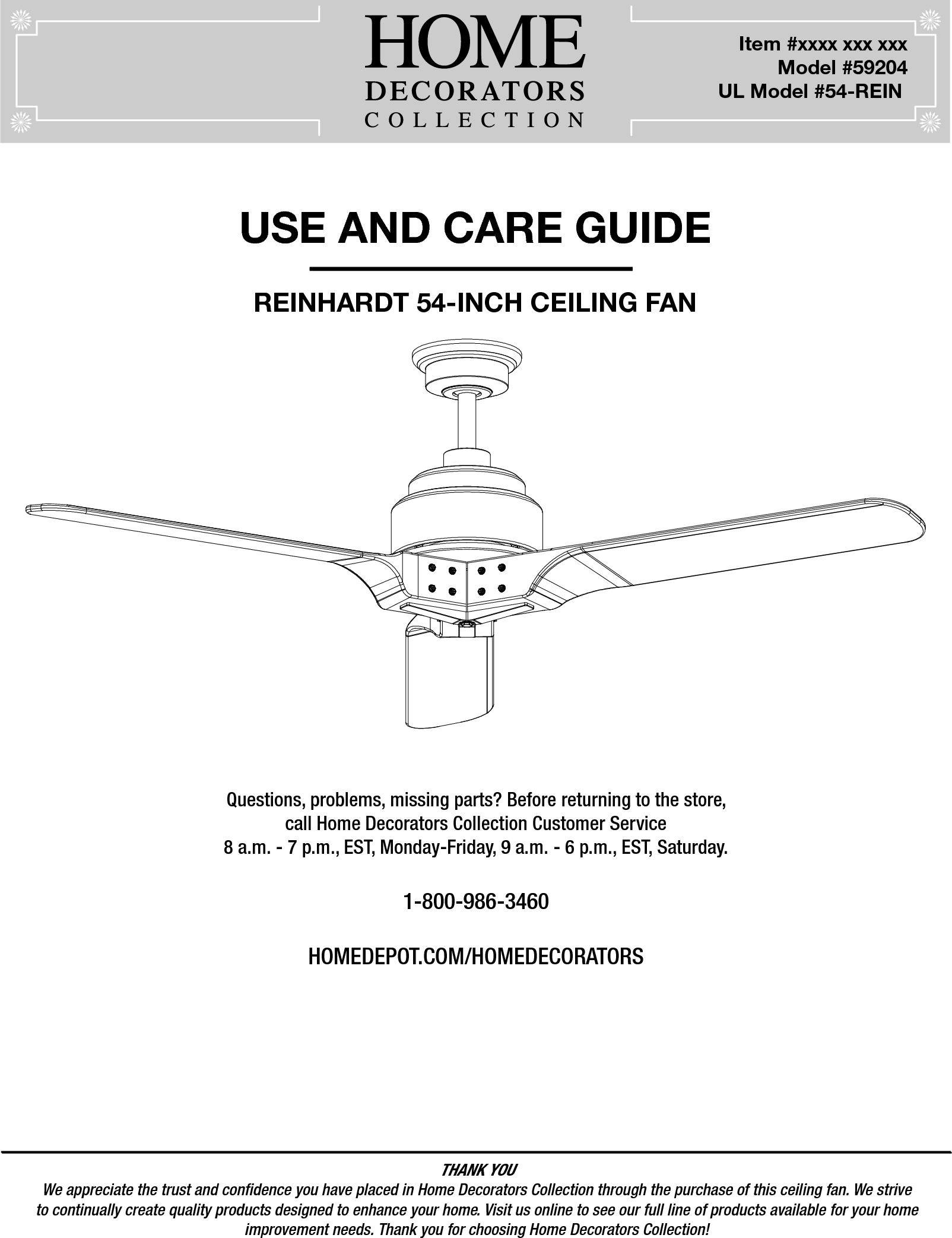 HOME
DECORATORS
COLLECTION

Item #xxxx xxx xxx
Model #59204
UL Model #54-REIN

USE AND CARE GUIDE

REINHARDT 54-INCH CEILING FAN

Questions, problems, missing parts? Before returning to the store, call Home Decorators Collection Customer Service
8 a.m. - 7 p.m., EST, Monday-Friday, 9 a.m. - 6 p.m., EST, Saturday.

1-800-986-3460

HOMEDEPOT.COM/HOMEDECORATORS

THANK YOU
We appreciate the trust and confidence you have placed in Home Decorators Collection through the purchase of this ceiling fan. We strive to continually create quality products designed to enhance your home. Visit us online to see our full line of products available for your home improvement needs. Thank you for choosing Home Decorators Collection!